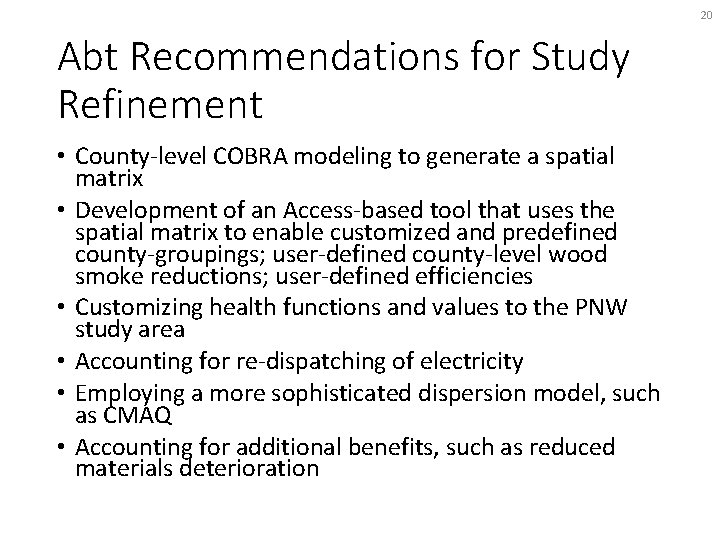 20

Abt Recommendations for Study Refinement

• County-level COBRA modeling to generate a spatial matrix
• Development of an Access-based tool that uses the spatial matrix to enable customized and predefined county-groupings; user-defined county-level wood smoke reductions; user-defined efficiencies
• Customizing health functions and values to the PNW study area
• Accounting for re-dispatching of electricity
• Employing a more sophisticated dispersion model, such as CMAQ
• Accounting for additional benefits, such as reduced materials deterioration